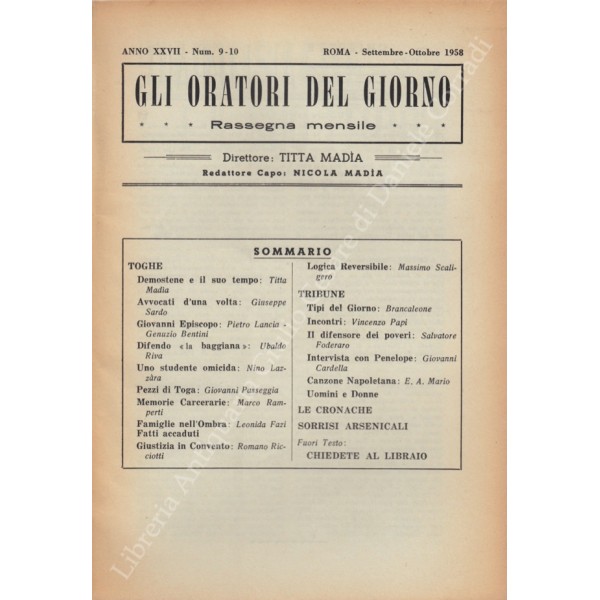 ANNO XXVII - Num. 9-10

ROMA - Settembre-Ottobre 1958

GLI ORATORI DEL GIORNO

\* \* \* Rassegna mensile \* \* \*

Direttore: TITTA MADÌA

Redattore Capo: NICOLA MADÌA

SOMMARIO

TOGHE

Demostene e il suo tempo: Titta Madìa

Avvocati d'una volta: Giuseppe Sardo

Giovanni Episcopo: Pietro Lancia - Genuzio Bentini

Difendo «la baggiana»: Ubaldo Riva

Uno studente omicida: Nino Lazzàra

Pezzi di Toga: Giovanni Passeggia

Memorie Carcerarie: Marco Ramperti

Famiglie nell'Ombra: Leonida Fazi

Fatti accaduti

Giustizia in Convento: Romano Ricciotti

Logica Reversibile: Massimo Scaligero

TRIBUNE

Tipi del Giorno: Brancaleone

Incontri: Vincenzo Papi

Il difensore dei poveri: Salvatore Foderaro

Intervista con Penelope: Giovanni Cardella

Canzone Napoletana: E. A. Mario

Uomini e Donne

LE CRONACHE

SORRISI ARSENICALI

Fuori Testo:

CHIEDETE AL LIBRAIO

Libreria Antiquaria Giulio Cesare di Daniele Corradi